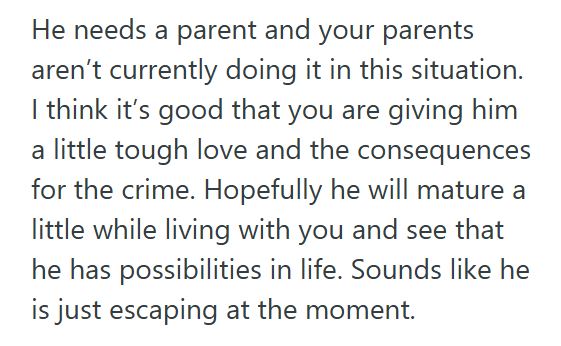 He needs a parent and your parents aren’t currently doing it in this situation. I think it’s good that you are giving him a little tough love and the consequences for the crime. Hopefully he will mature a little while living with you and see that he has possibilities in life. Sounds like he is just escaping at the moment.